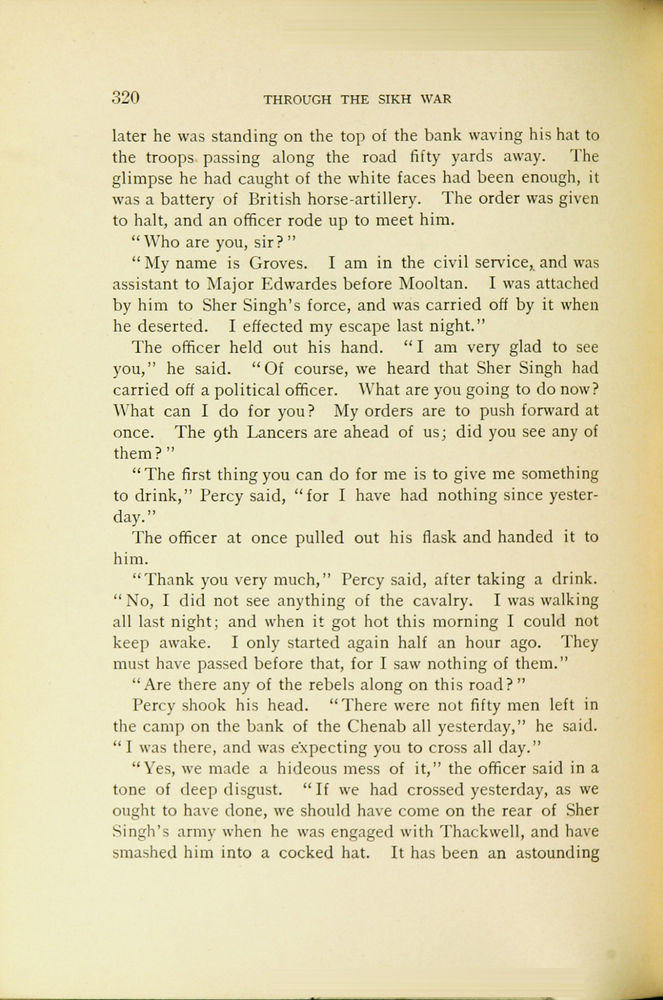 320 THROUGH THE SIKH WAR

later he was standing on the top of the bank waving his hat to the troops passing along the road fifty yards away. The glimpse he had caught of the white faces had been enough, it was a battery of British horse-artillery. The order was given to halt, and an officer rode up to meet him.

"Who are you, sir?"

"My name is Groves. I am in the civil service, and was assistant to Major Edwardes before Mooltan. I was attached by him to Sher Singh's force, and was carried off by it when he deserted. I effected my escape last night."

The officer held out his hand. "I am very glad to see you," he said. "Of course, we heard that Sher Singh had carried off a political officer. What are you going to do now? What can I do for you? My orders are to push forward at once. The 9th Lancers are ahead of us; did you see any of them?"

"The first thing you can do for me is to give me something to drink," Percy said, "for I have had nothing since yesterday."

The officer at once pulled out his flask and handed it to him.

"Thank you very much," Percy said, after taking a drink. "No, I did not see anything of the cavalry. I was walking all last night; and when it got hot this morning I could not keep awake. I only started again half an hour ago. They must have passed before that, for I saw nothing of them."

"Are there any of the rebels along on this road?"

Percy shook his head. "There were not fifty men left in the camp on the bank of the Chenab all yesterday," he said. "I was there, and was expecting you to cross all day."

"Yes, we made a hideous mess of it," the officer said in a tone of deep disgust. "If we had crossed yesterday, as we ought to have done, we should have come on the rear of Sher Singh's army when he was engaged with Thackwell, and have smashed him into a cocked hat. It has been an astounding